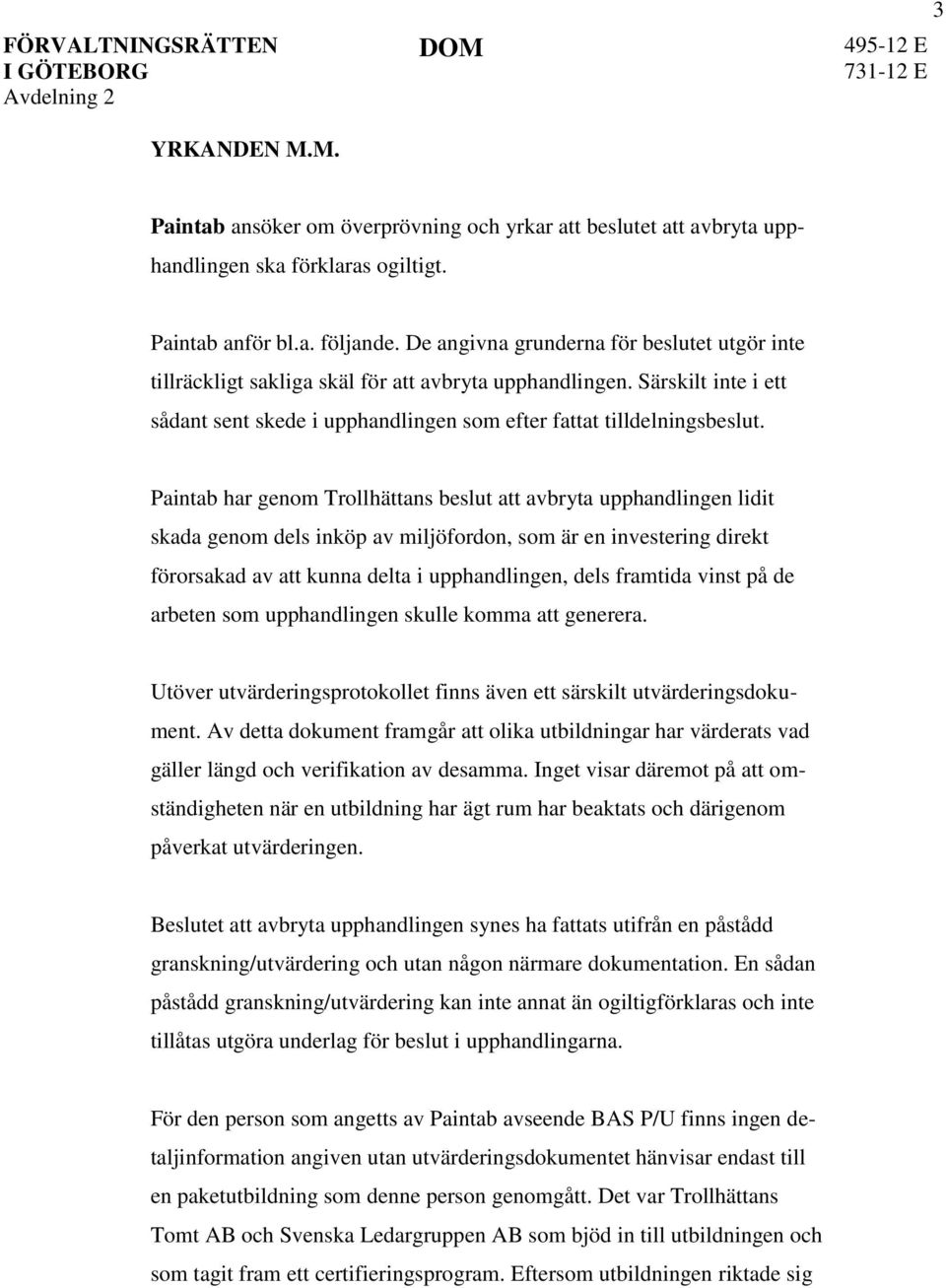 3

FÖRVALTNINGSRÄTTEN I GÖTEBORG
Avdelning 2

DOM

495-12 E
731-12 E

YRKANDEN M.M.

Paintab ansöker om överprövning och yrkar att beslutet att avbryta upphandlingen ska förklaras ogiltigt.

Paintab anför bl.a. följande. De angivna grunderna för beslutet utgör inte tillräckligt sakliga skäl för att avbryta upphandlingen. Särskilt inte i ett sådant sent skede i upphandlingen som efter fattat tilldelningsbeslut.

Paintab har genom Trollhättans beslut att avbryta upphandlingen lidit skada genom dels inköp av miljöfordon, som är en investering direkt förorsakad av att kunna delta i upphandlingen, dels framtida vinst på de arbeten som upphandlingen skulle komma att generera.

Utöver utvärderingsprotokollet finns även ett särskilt utvärderingsdokument. Av detta dokument framgår att olika utbildningar har värderats vad gäller längd och verifikation av desamma. Inget visar däremot på att omständigheten när en utbildning har ägt rum har beaktats och därigenom påverkat utvärderingen.

Beslutet att avbryta upphandlingen synes ha fattats utifrån en påstådd granskning/utvärdering och utan någon närmare dokumentation. En sådan påstådd granskning/utvärdering kan inte annat än ogiltigförklaras och inte tillåtas utgöra underlag för beslut i upphandlingarna.

För den person som angetts av Paintab avseende BAS P/U finns ingen detaljinformation angiven utan utvärderingsdokumentet hänvisar endast till en paketutbildning som denne person genomgått. Det var Trollhättans Tomt AB och Svenska Ledargruppen AB som bjöd in till utbildningen och som tagit fram ett certifieringsprogram. Eftersom utbildningen riktade sig